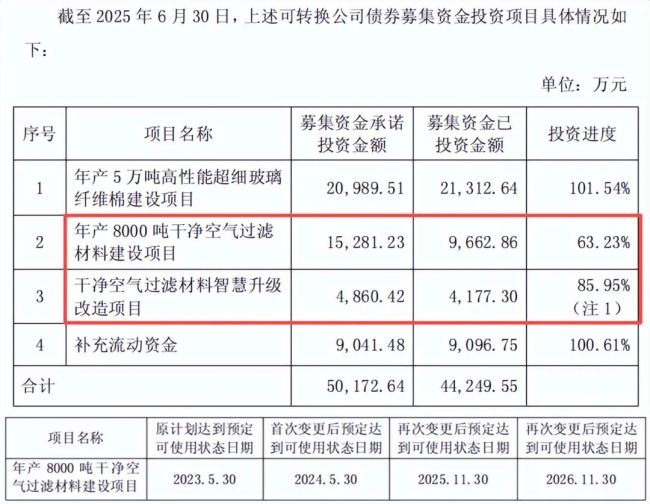 截至 2025 年 6 月 30 日，上述可转换公司债券募集资金投资项目具体情况如下：

单位：万元

| 序号 | 项目名称 | 募集资金承诺投资金额 | 募集资金已投资金额 | 投资进度 |
|---|---|---|---|---|
| 1 | 年产 5 万吨高性能超细玻璃纤维棉建设项目 | 20,989.51 | 21,312.64 | 101.54% |
| 2 | 年产 8000 吨干净空气过滤材料建设项目 | 15,281.23 | 9,662.86 | 63.23% |
| 3 | 干净空气过滤材料智慧升级改造项目 | 4,860.42 | 4,177.30 | 85.95%（注 1） |
| 4 | 补充流动资金 | 9,041.48 | 9,096.75 | 100.61% |
| 合计 | | 50,172.64 | 44,249.55 | |

| 项目名称 | 原计划达到预定可使用状态日期 | 首次变更后预定达到可使用状态日期 | 再次变更后预定达到可使用状态日期 | 再次变更后预定达到可使用状态日期 |
|---|---|---|---|---|
| 年产 8000 吨干净空气过滤材料建设项目 | 2023.5.30 | 2024.5.30 | 2025.11.30 | 2026.11.30 |